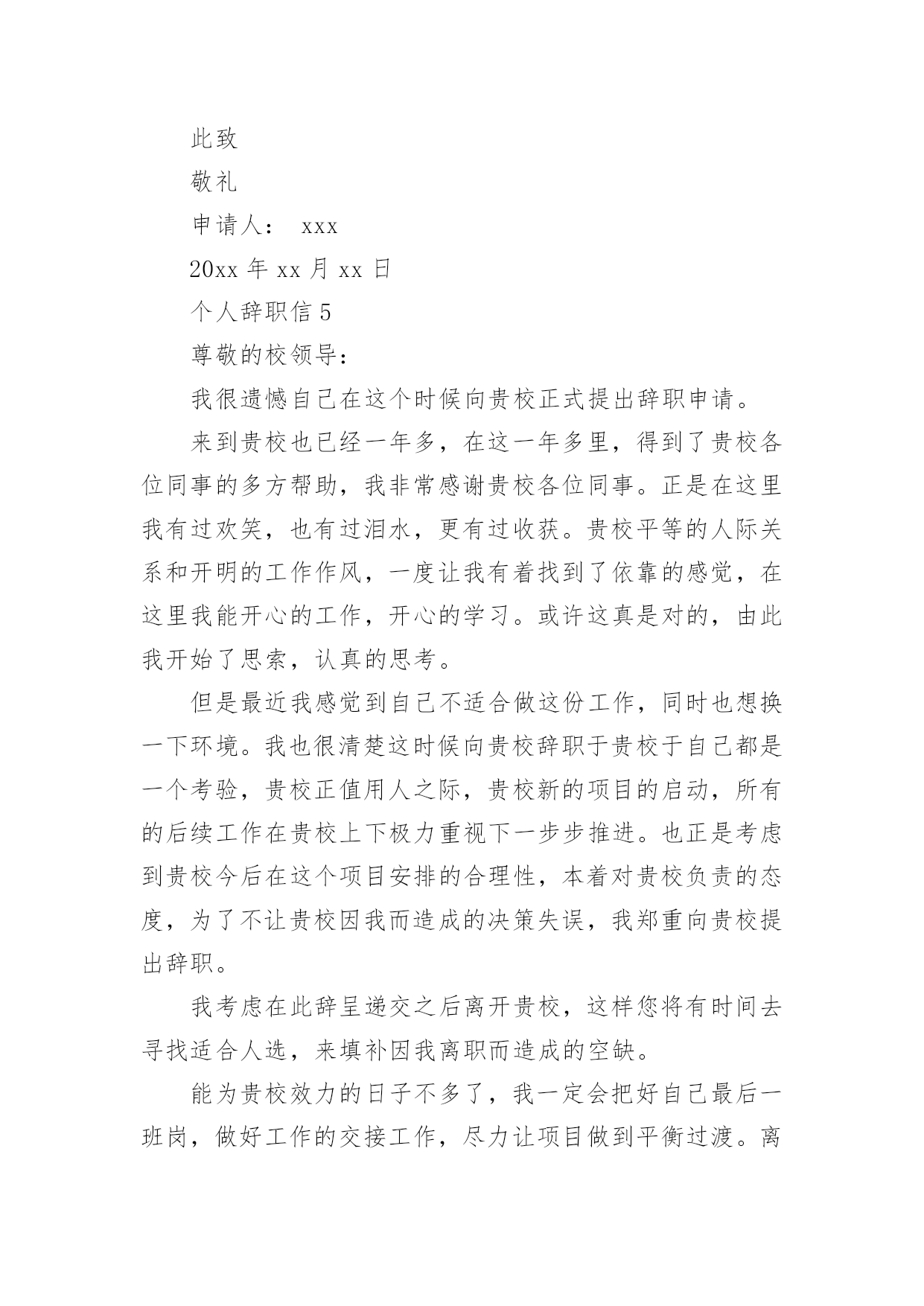 此致

敬礼

申请人： xxx

20xx 年 xx 月 xx 日

个人辞职信 5

尊敬的校领导：

我很遗憾自己在这个时候向贵校正式提出辞职申请。

来到贵校也已经一年多，在这一年多里，得到了贵校各位同事的多方帮助，我非常感谢贵校各位同事。正是在这里我有过欢笑，也有过泪水，更有过收获。贵校平等的人际关系和开明的工作作风，一度让我有着找到了依靠的感觉，在这里我能开心的工作，开心的学习。或许这真是对的，由此我开始了思索，认真的思考。

但是最近我感觉到自己不适合做这份工作，同时也想换一下环境。我也很清楚这时候向贵校辞职于贵校于自己都是一个考验，贵校正值用人之际，贵校新的项目的启动，所有的后续工作在贵校上下极力重视下一步步推进。也正是考虑到贵校今后在这个项目安排的合理性，本着对贵校负责的态度，为了不让贵校因我而造成的决策失误，我郑重向贵校提出辞职。

我考虑在此辞呈递交之后离开贵校，这样您将有时间去寻找适合人选，来填补因我离职而造成的空缺。

能为贵校效力的日子不多了，我一定会把好自己最后一班岗，做好工作的交接工作，尽力让项目做到平衡过渡。离